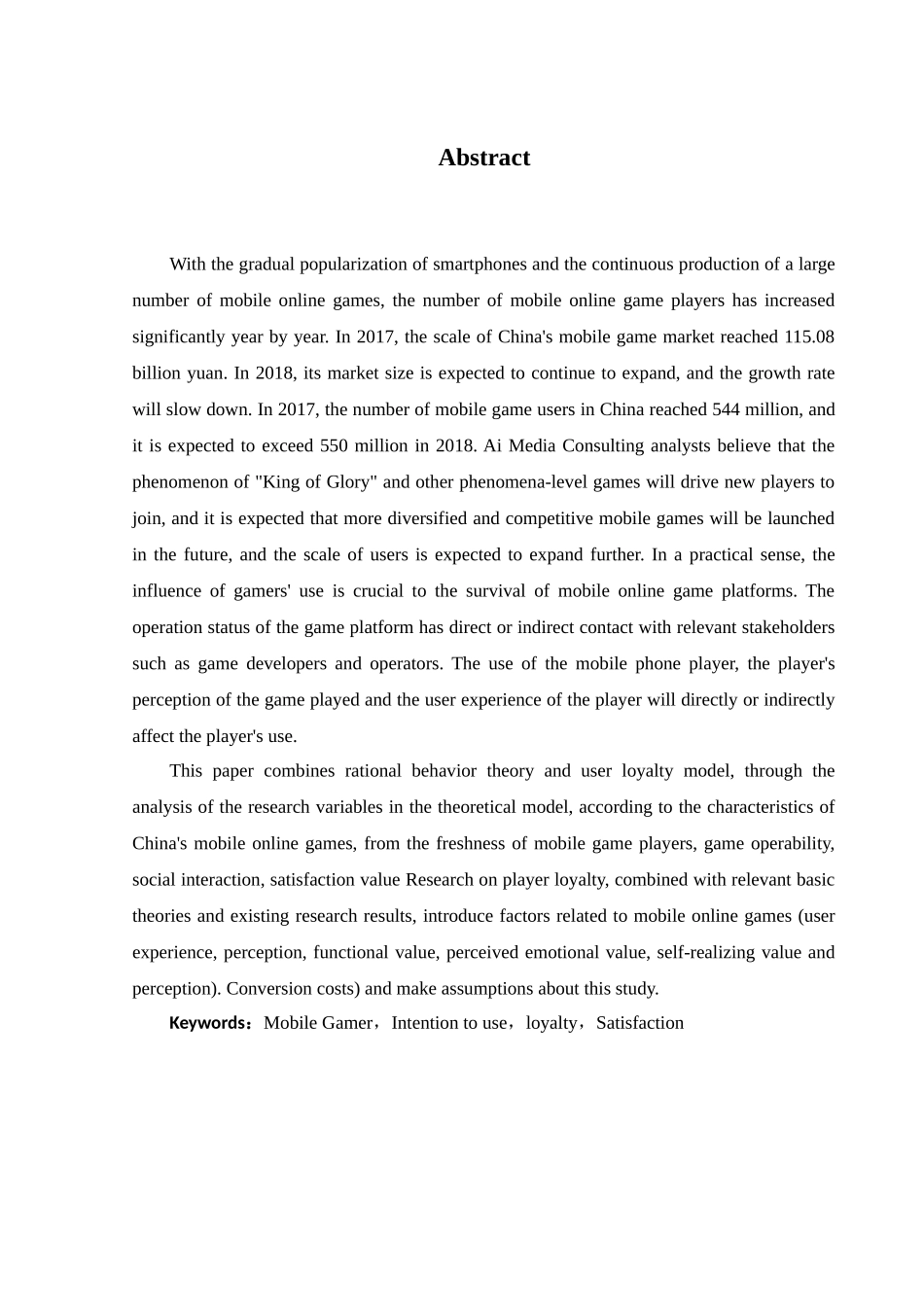 Abstract

With the gradual popularization of smartphones and the continuous production of a large number of mobile online games, the number of mobile online game players has increased significantly year by year. In 2017, the scale of China's mobile game market reached 115.08 billion yuan. In 2018, its market size is expected to continue to expand, and the growth rate will slow down. In 2017, the number of mobile game users in China reached 544 million, and it is expected to exceed 550 million in 2018. Ai Media Consulting analysts believe that the phenomenon of "King of Glory" and other phenomena-level games will drive new players to join, and it is expected that more diversified and competitive mobile games will be launched in the future, and the scale of users is expected to expand further. In a practical sense, the influence of gamers' use is crucial to the survival of mobile online game platforms. The operation status of the game platform has direct or indirect contact with relevant stakeholders such as game developers and operators. The use of the mobile phone player, the player's perception of the game played and the user experience of the player will directly or indirectly affect the player's use.

This paper combines rational behavior theory and user loyalty model, through the analysis of the research variables in the theoretical model, according to the characteristics of China's mobile online games, from the freshness of mobile game players, game operability, social interaction, satisfaction value Research on player loyalty, combined with relevant basic theories and existing research results, introduce factors related to mobile online games (user experience, perception, functional value, perceived emotional value, self-realizing value and perception). Conversion costs) and make assumptions about this study.

Keywords：Mobile Gamer，Intention to use，loyalty，Satisfaction